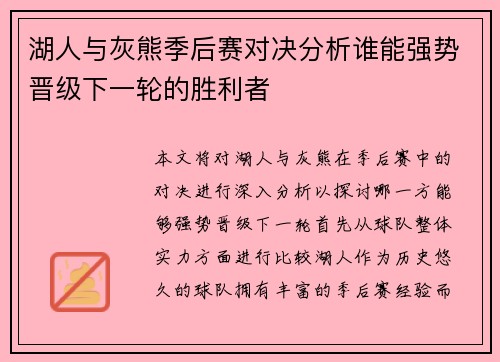 湖人与灰熊季后赛对决分析谁能强势晋级下一轮的胜利者

本文将对湖人与灰熊在季后赛中的对决进行深入分析以探讨哪一方能够强势晋级下一轮首先从球队整体实力方面进行比较湖人作为历史悠久的球队拥有丰富的季后赛经验而